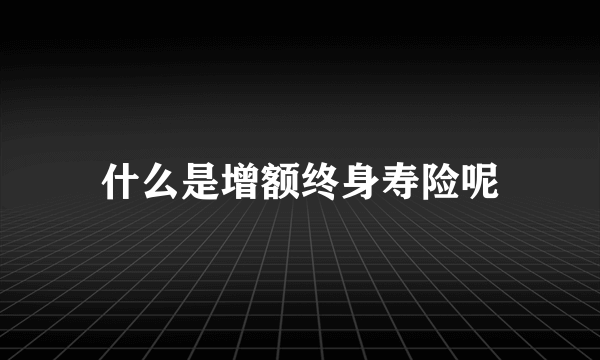 什么是增额终身寿险呢